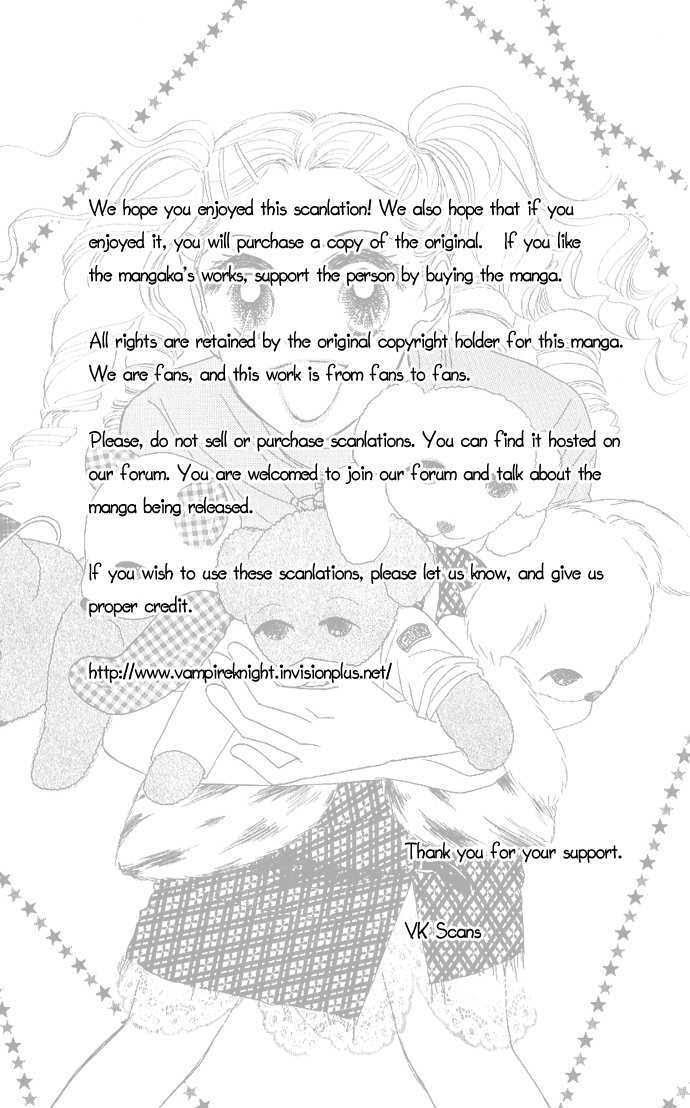 We hope you enjoyed this scanlation! We also hope that if you enjoyed it, you will purchase a copy of the original. If you like the mangaka's works, support the person by buying the manga.

All rights are retained by the original copyright holder for this manga. We are fans, and this work is from fans to fans.

Please, do not sell or purchase scanlations. You can find it hosted on our forum. You are welcomed to join our forum and talk about the manga being released.

If you wish to use these scanlations, please let us know, and give us proper credit.

http://www.vampireknight.invisionplus.net/

Thank you for your support.

VK Scans